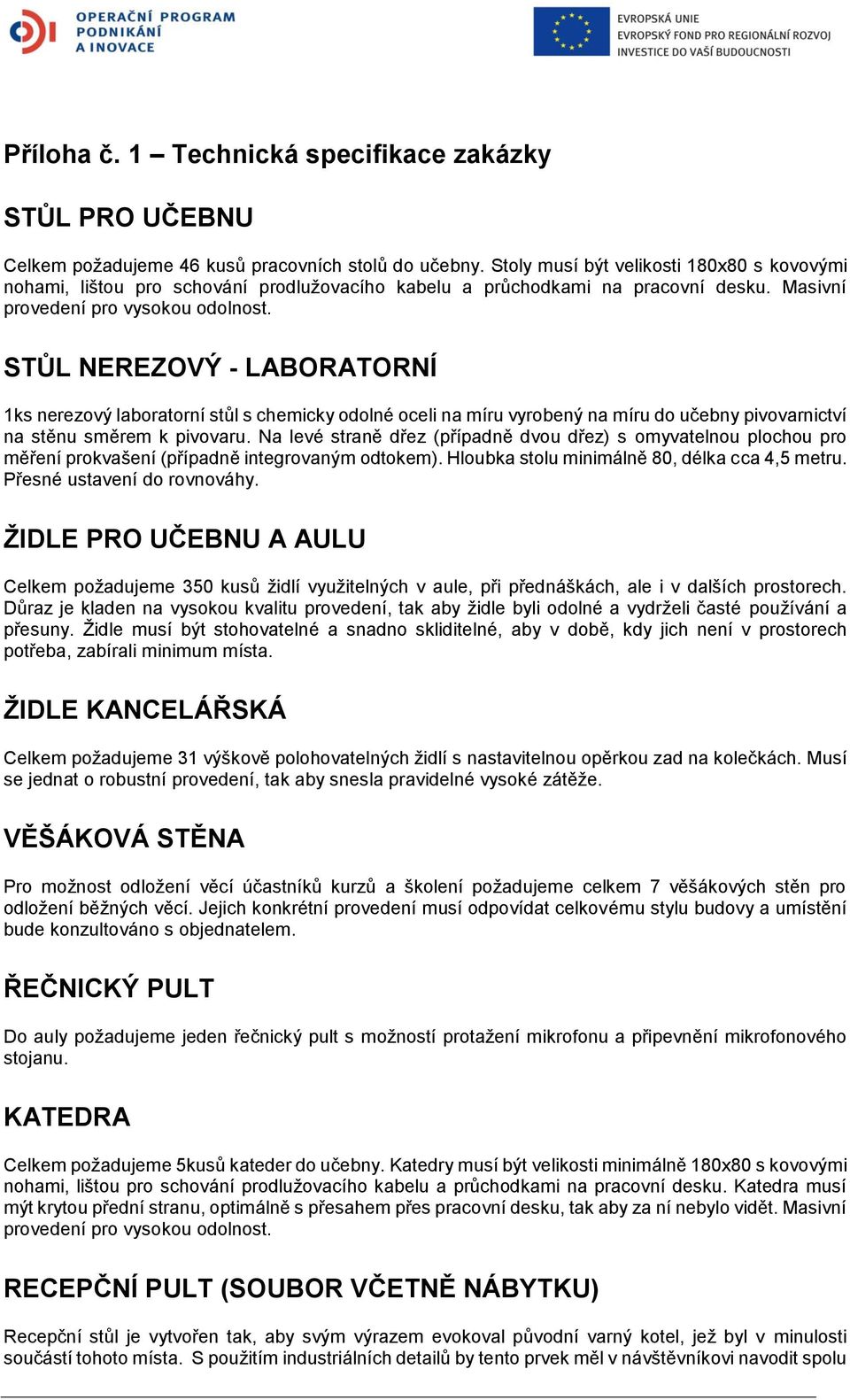 OPERAČNÍ PROGRAM PODNIKÁNÍ A INOVACE

EVROPSKÁ UNIE
EVROPSKÝ FOND PRO REGIONÁLNÍ ROZVOJ
INVESTICE DO VAŠÍ BUDOUCNOSTI

Příloha č. 1 – Technická specifikace zakázky

STŮL PRO UČEBNU

Celkem požadujeme 46 kusů pracovních stolů do učebny. Stoly musí být velikosti 180x80 s kovovými nohami, lištou pro schování prodlužovacího kabelu a průchodkami na pracovní desku. Masivní provedení pro vysokou odolnost.

STŮL NEREZOVÝ - LABORATORNÍ

1ks nerezový laboratorní stůl s chemicky odolné oceli na míru vyrobený na míru do učebny pivovarnictví na stěnu směrem k pivovaru. Na levé straně dřez (případně dvou dřez) s omyvatelnou plochou pro měření prokvašení (případně integrovaným odtokem). Hloubka stolu minimálně 80, délka cca 4,5 metru. Přesné ustavení do rovnováhy.

ŽIDLE PRO UČEBNU A AULU

Celkem požadujeme 350 kusů židlí využitelných v aule, při přednáškách, ale i v dalších prostorech. Důraz je kladen na vysokou kvalitu provedení, tak aby židle byli odolné a vydrželi časté používání a přesuny. Židle musí být stohovatelné a snadno skliditelné, aby v době, kdy jich není v prostorech potřeba, zabírali minimum místa.

ŽIDLE KANCELÁŘSKÁ

Celkem požadujeme 31 výškově polohovatelných židlí s nastavitelnou opěrkou zad na kolečkách. Musí se jednat o robustní provedení, tak aby snesla pravidelné vysoké zátěže.

VĚŠÁKOVÁ STĚNA

Pro možnost odložení věcí účastníků kurzů a školení požadujeme celkem 7 věšákových stěn pro odložení běžných věcí. Jejich konkrétní provedení musí odpovídat celkovému stylu budovy a umístění bude konzultováno s objednatelem.

ŘEČNICKÝ PULT

Do auly požadujeme jeden řečnický pult s možností protažení mikrofonu a připevnění mikrofonového stojanu.

KATEDRA

Celkem požadujeme 5kusů kateder do učebny. Katedry musí být velikosti minimálně 180x80 s kovovými nohami, lištou pro schování prodlužovacího kabelu a průchodkami na pracovní desku. Katedra musí mýt krytou přední stranu, optimálně s přesahem přes pracovní desku, tak aby za ní nebylo vidět. Masivní provedení pro vysokou odolnost.

RECEPČNÍ PULT (SOUBOR VČETNĚ NÁBYTKU)

Recepční stůl je vytvořen tak, aby svým výrazem evokoval původní varný kotel, jež byl v minulosti součástí tohoto místa. S použitím industriálních detailů by tento prvek měl v návštěvníkovi navodit spolu